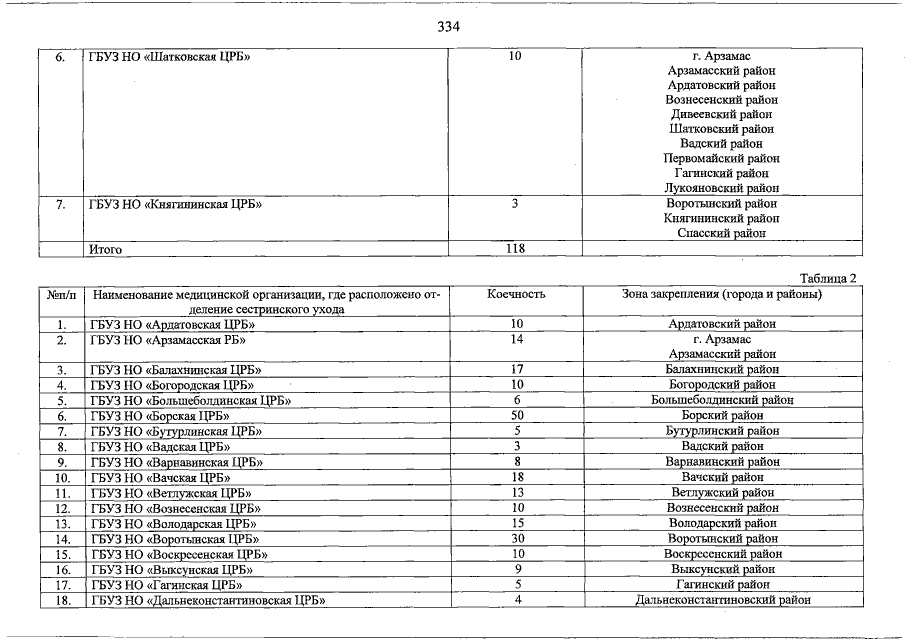 334

| 6. | ГБУЗ НО «Шатковская ЦРБ» | 10 | г. Арзамас Арзамасский район Ардатовский район Вознесенский район Дивеевский район Шатковский район Вадский район Первомайский район Гагинский район Лукояновский район |
|---|---|---|---|
| 7. | ГБУЗ НО «Княгининская ЦРБ» | 3 | Воротынский район Княгининский район Спасский район |
| | Итого | 118 | |

Таблица 2

| №п/п | Наименование медицинской организации, где расположено отделение сестринского ухода | Коечность | Зона закрепления (города и районы) |
|---|---|---|---|
| 1. | ГБУЗ НО «Ардатовская ЦРБ» | 10 | Ардатовский район |
| 2. | ГБУЗ НО «Арзамасская РБ» | 14 | г. Арзамас Арзамасский район |
| 3. | ГБУЗ НО «Балахнинская ЦРБ» | 17 | Балахнинский район |
| 4. | ГБУЗ НО «Богородская ЦРБ» | 10 | Богородский район |
| 5. | ГБУЗ НО «Большеболдинская ЦРБ» | 6 | Большеболдинский район |
| 6. | ГБУЗ НО «Борская ЦРБ» | 50 | Борский район |
| 7. | ГБУЗ НО «Бутурлинская ЦРБ» | 5 | Бутурлинский район |
| 8. | ГБУЗ НО «Вадская ЦРБ» | 3 | Вадский район |
| 9. | ГБУЗ НО «Варнавинская ЦРБ» | 8 | Варнавинский район |
| 10. | ГБУЗ НО «Вачская ЦРБ» | 18 | Вачский район |
| 11. | ГБУЗ НО «Ветлужская ЦРБ» | 13 | Ветлужский район |
| 12. | ГБУЗ НО «Вознесенская ЦРБ» | 10 | Вознесенский район |
| 13. | ГБУЗ НО «Володарская ЦРБ» | 15 | Володарский район |
| 14. | ГБУЗ НО «Воротынская ЦРБ» | 30 | Воротынский район |
| 15. | ГБУЗ НО «Воскресенская ЦРБ» | 10 | Воскресенский район |
| 16. | ГБУЗ НО «Выксунская ЦРБ» | 9 | Выксунский район |
| 17. | ГБУЗ НО «Гагинская ЦРБ» | 5 | Гагинский район |
| 18. | ГБУЗ НО «Дальнеконстантиновская ЦРБ» | 4 | Дальнеконстантиновский район |